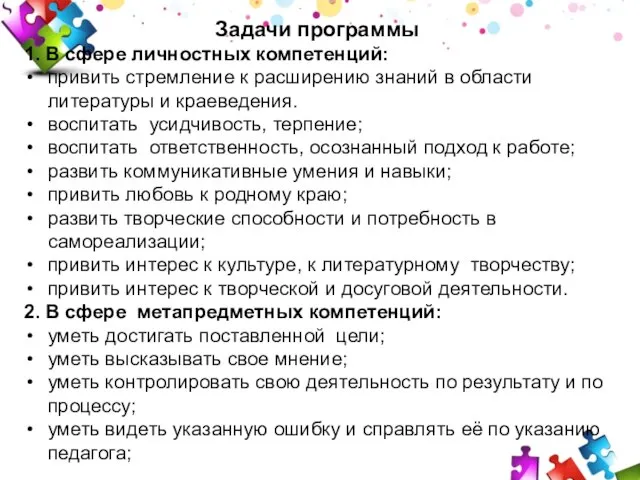 Задачи программы

1. В сфере личностных компетенций:

• привить стремление к расширению знаний в области литературы и краеведения.
• воспитать усидчивость, терпение;
• воспитать ответственность, осознанный подход к работе;
• развить коммуникативные умения и навыки;
• привить любовь к родному краю;
• развить творческие способности и потребность в самореализации;
• привить интерес к культуре, к литературному творчеству;
• привить интерес к творческой и досуговой деятельности.

2. В сфере метапредметных компетенций:

• уметь достигать поставленной цели;
• уметь высказывать свое мнение;
• уметь контролировать свою деятельность по результату и по процессу;
• уметь видеть указанную ошибку и справлять её по указанию педагога;